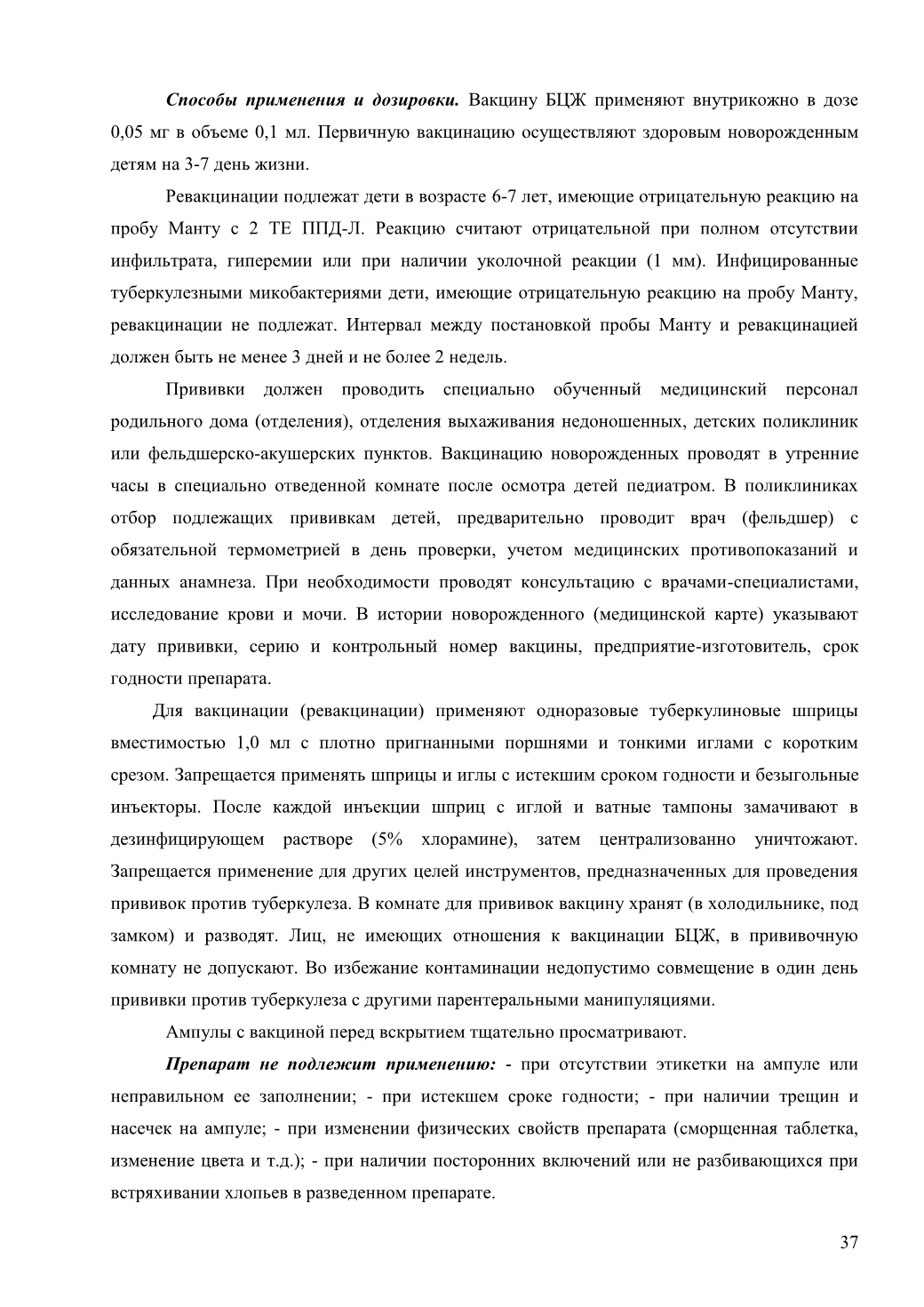 Способы применения и дозировки. Вакцину БЦЖ применяют внутрикожно в дозе 0,05 мг в объеме 0,1 мл. Первичную вакцинацию осуществляют здоровым новорожденным детям на 3-7 день жизни.

Ревакцинации подлежат дети в возрасте 6-7 лет, имеющие отрицательную реакцию на пробу Манту с 2 ТЕ ППД-Л. Реакцию считают отрицательной при полном отсутствии инфильтрата, гиперемии или при наличии уколочной реакции (1 мм). Инфицированные туберкулезными микобактериями дети, имеющие отрицательную реакцию на пробу Манту, ревакцинации не подлежат. Интервал между постановкой пробы Манту и ревакцинацией должен быть не менее 3 дней и не более 2 недель.

Прививки должен проводить специально обученный медицинский персонал родильного дома (отделения), отделения выхаживания недоношенных, детских поликлиник или фельдшерско-акушерских пунктов. Вакцинацию новорожденных проводят в утренние часы в специально отведенной комнате после осмотра детей педиатром. В поликлиниках отбор подлежащих прививкам детей, предварительно проводит врач (фельдшер) с обязательной термометрией в день проверки, учетом медицинских противопоказаний и данных анамнеза. При необходимости проводят консультацию с врачами-специалистами, исследование крови и мочи. В истории новорожденного (медицинской карте) указывают дату прививки, серию и контрольный номер вакцины, предприятие-изготовитель, срок годности препарата.

Для вакцинации (ревакцинации) применяют одноразовые туберкулиновые шприцы вместимостью 1,0 мл с плотно пригнанными поршнями и тонкими иглами с коротким срезом. Запрещается применять шприцы и иглы с истекшим сроком годности и безыгольные инъекторы. После каждой инъекции шприц с иглой и ватные тампоны замачивают в дезинфицирующем растворе (5% хлорамине), затем централизованно уничтожают. Запрещается применение для других целей инструментов, предназначенных для проведения прививок против туберкулеза. В комнате для прививок вакцину хранят (в холодильнике, под замком) и разводят. Лиц, не имеющих отношения к вакцинации БЦЖ, в прививочную комнату не допускают. Во избежание контаминации недопустимо совмещение в один день прививки против туберкулеза с другими парентеральными манипуляциями.

Ампулы с вакциной перед вскрытием тщательно просматривают.

Препарат не подлежит применению: - при отсутствии этикетки на ампуле или неправильном ее заполнении; - при истекшем сроке годности; - при наличии трещин и насечек на ампуле; - при изменении физических свойств препарата (сморщенная таблетка, изменение цвета и т.д.); - при наличии посторонних включений или не разбивающихся при встряхивании хлопьев в разведенном препарате.

37